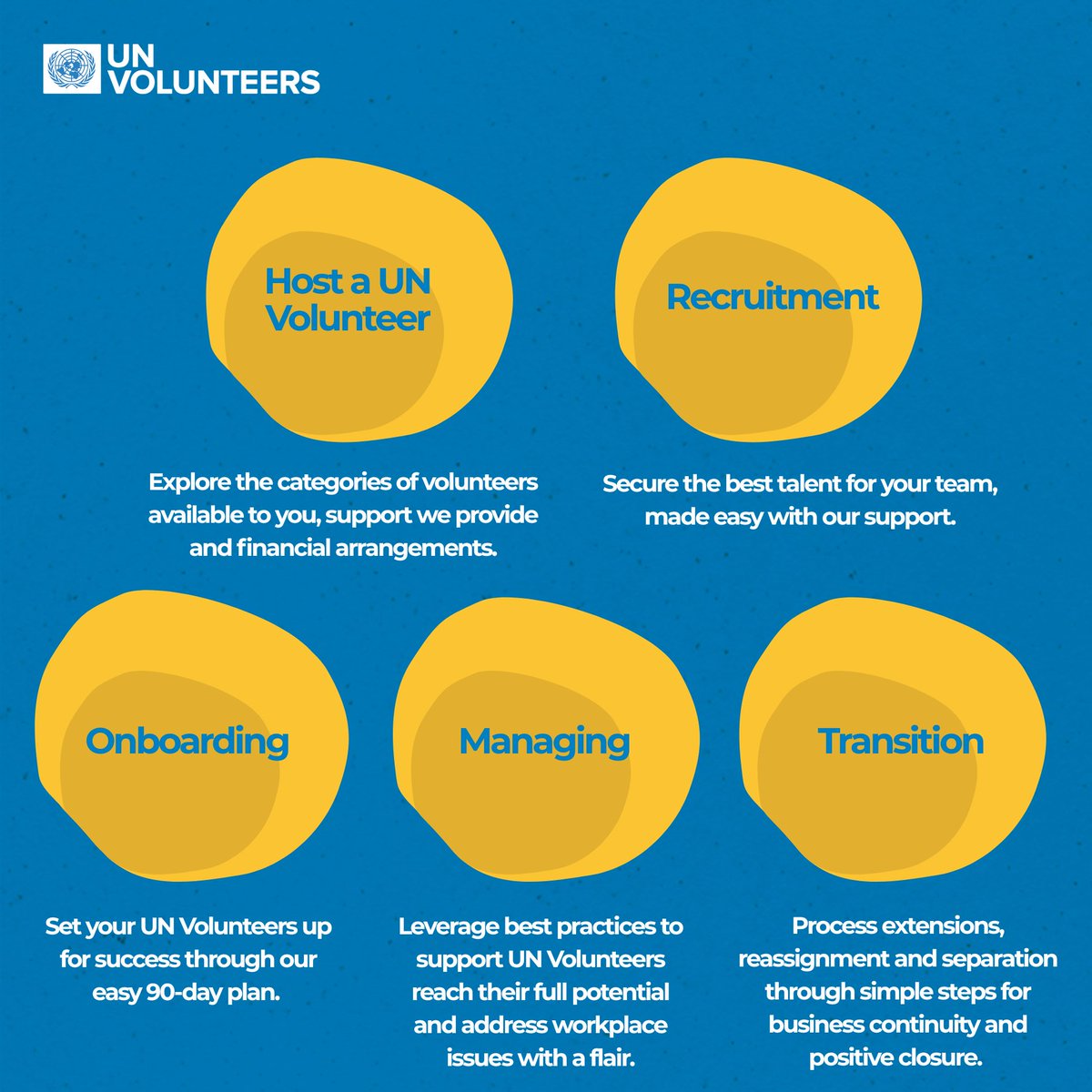 UN VOLUNTEERS

Host a UN Volunteer

Explore the categories of volunteers available to you, support we provide and financial arrangements.

Recruitment

Secure the best talent for your team, made easy with our support.

Onboarding

Set your UN Volunteers up for success through our easy 90-day plan.

Managing

Leverage best practices to support UN Volunteers reach their full potential and address workplace issues with a flair.

Transition

Process extensions, reassignment and separation through simple steps for business continuity and positive closure.